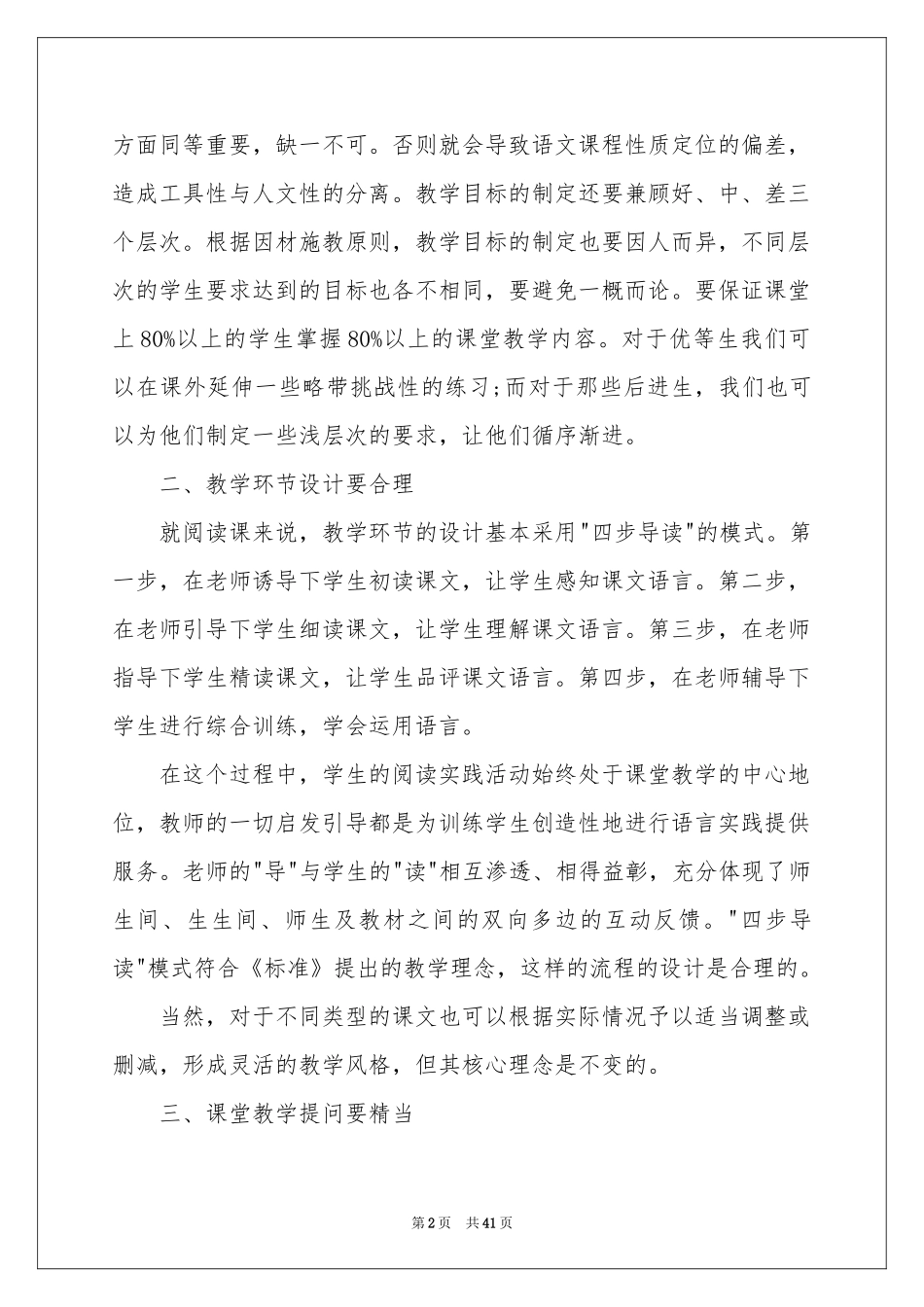 方面同等重要，缺一不可。否则就会导致语文课程性质定位的偏差，造成工具性与人文性的分离。教学目标的制定还要兼顾好、中、差三个层次。根据因材施教原则，教学目标的制定也要因人而异，不同层次的学生要求达到的目标也各不相同，要避免一概而论。要保证课堂上80%以上的学生掌握80%以上的课堂教学内容。对于优等生我们可以在课外延伸一些略带挑战性的练习;而对于那些后进生，我们也可以为他们制定一些浅层次的要求，让他们循序渐进。

二、教学环节设计要合理

就阅读课来说，教学环节的设计基本采用"四步导读"的模式。第一步，在老师诱导下学生初读课文，让学生感知课文语言。第二步，在老师引导下学生细读课文，让学生理解课文语言。第三步，在老师指导下学生精读课文，让学生品评课文语言。第四步，在老师辅导下学生进行综合训练，学会运用语言。

在这个过程中，学生的阅读实践活动始终处于课堂教学的中心地位，教师的一切启发引导都是为训练学生创造性地进行语言实践提供服务。老师的"导"与学生的"读"相互渗透、相得益彰，充分体现了师生间、生生间、师生及教材之间的双向多边的互动反馈。"四步导读"模式符合《标准》提出的教学理念，这样的流程的设计是合理的。

当然，对于不同类型的课文也可以根据实际情况予以适当调整或删减，形成灵活的教学风格，但其核心理念是不变的。

三、课堂教学提问要精当

第2页 共41页